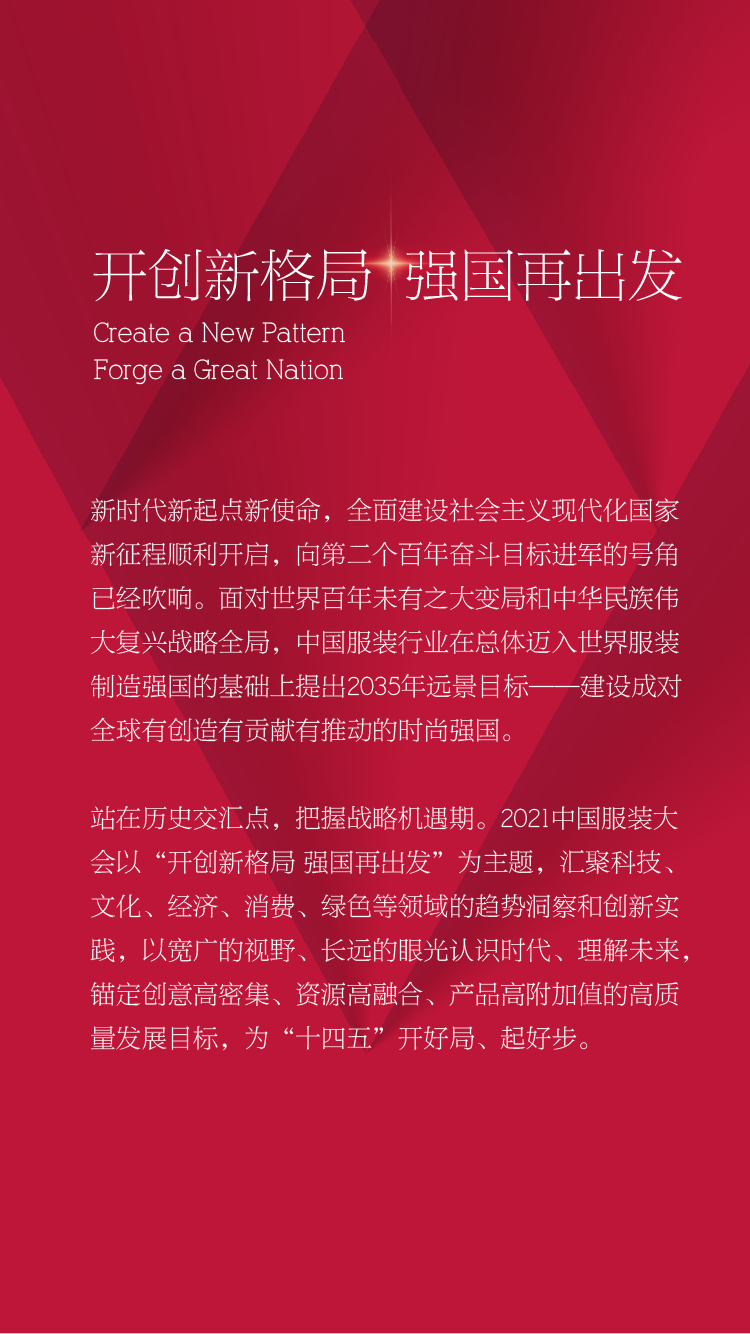 开创新格局 强国再出发
Create a New Pattern
Forge a Great Nation

新时代新起点新使命，全面建设社会主义现代化国家新征程顺利开启，向第二个百年奋斗目标进军的号角已经吹响。面对世界百年未有之大变局和中华民族伟大复兴战略全局，中国服装行业在总体迈入世界服装制造强国的基础上提出2035年远景目标——建设成对全球有创造有贡献有推动的时尚强国。

站在历史交汇点，把握战略机遇期。2021中国服装大会以“开创新格局 强国再出发”为主题，汇聚科技、文化、经济、消费、绿色等领域的趋势洞察和创新实践，以宽广的视野、长远的眼光认识时代、理解未来，锚定创意高密集、资源高融合、产品高附加值的高质量发展目标，为“十四五”开好局、起好步。